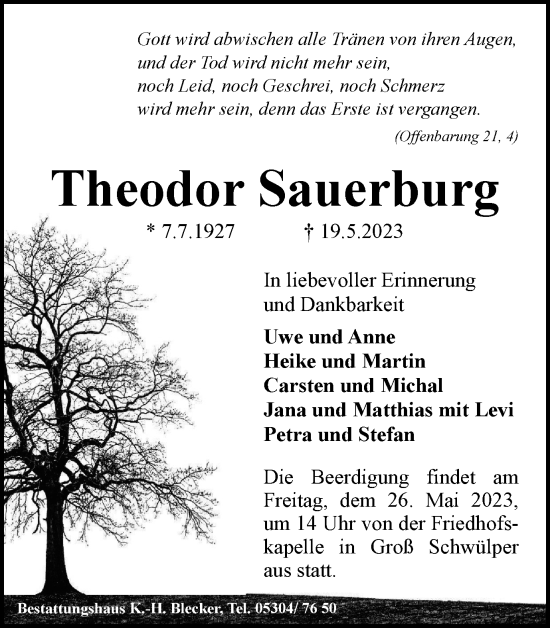 Gott wird abwischen alle Tränen von ihren Augen,
und der Tod wird nicht mehr sein,
noch Leid, noch Geschrei, noch Schmerz
wird mehr sein, denn das Erste ist vergangen.
(Offenbarung 21, 4)

Theodor Sauerburg

* 7.7.1927 † 19.5.2023

In liebevoller Erinnerung und Dankbarkeit

Uwe und Anne
Heike und Martin
Carsten und Michal
Jana und Matthias mit Levi
Petra und Stefan

Die Beerdigung findet am Freitag, dem 26. Mai 2023, um 14 Uhr von der Friedhofskapelle in Groß Schwülper aus statt.

Bestattungshaus K.-H. Blecker, Tel. 05304/ 76 50